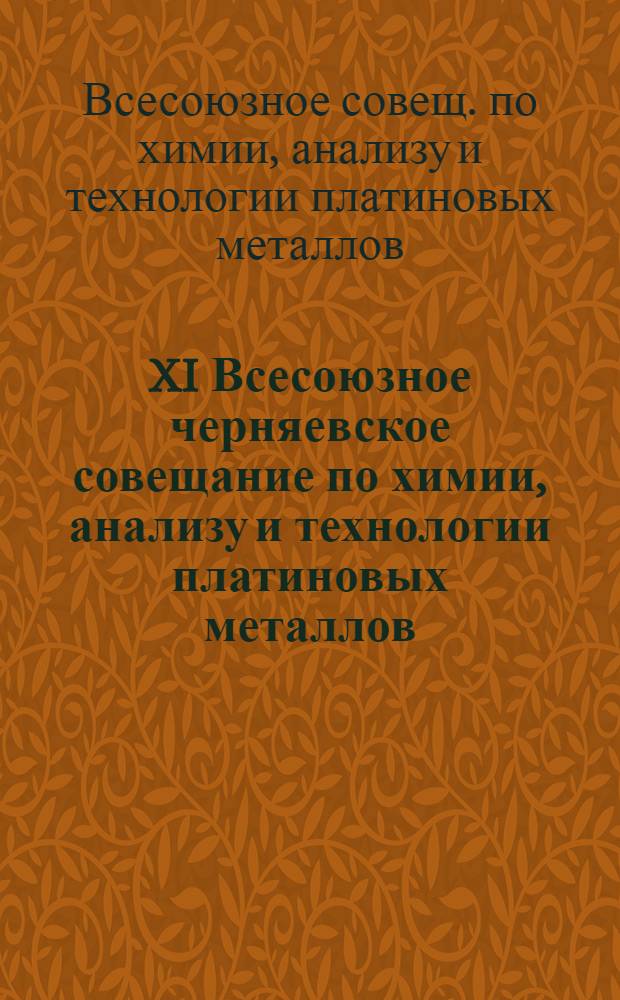 Всесоюзное совещ. по химии, анализу и технологии платиновых металлов

XI Всесоюзное черняевское совещание по химии, анализу и технологии платиновых металлов